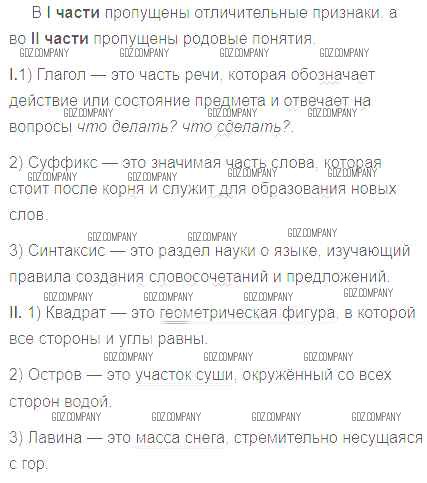 В I части пропущены отличительные признаки, а во II части пропущены родовые понятия.

I.1) Глагол — это часть речи, которая обозначает действие или состояние предмета и отвечает на вопросы что делать? что сделать?.

2) Суффикс — это значимая часть слова, которая стоит после корня и служит для образования новых слов.

3) Синтаксис — это раздел науки о языке, изучающий правила создания словосочетаний и предложений.

II. 1) Квадрат — это геометрическая фигура, в которой все стороны и углы равны.

2) Остров — это участок суши, окружённый со всех сторон водой.

3) Лавина — это масса снега, стремительно несущаяся с гор.

GDZ.COMPANY